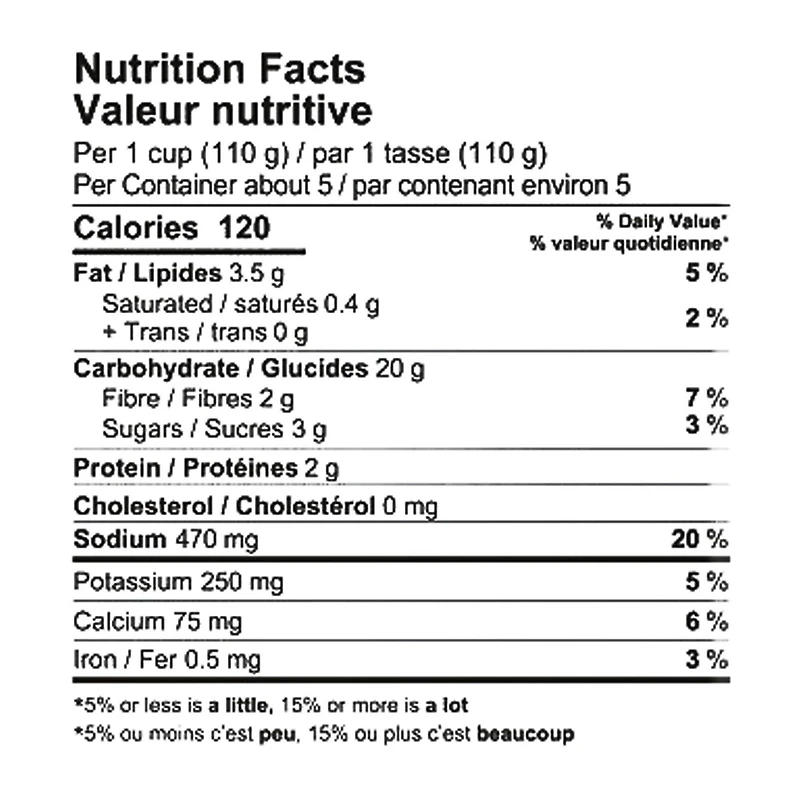 Nutrition Facts
Valeur nutritive
Per 1 cup (110 g) / par 1 tasse (110 g)
Per Container about 5 / par contenant environ 5

| Calories 120 | % Daily Value* % valeur quotidienne* |
|---|---|
| Fat / Lipides 3.5 g | 5 % |
| Saturated / saturés 0.4 g + Trans / trans 0 g | 2 % |
| Carbohydrate / Glucides 20 g | |
| Fibre / Fibres 2 g | 7 % |
| Sugars / Sucres 3 g | 3 % |
| Protein / Protéines 2 g | |
| Cholesterol / Cholestérol 0 mg | |
| Sodium 470 mg | 20 % |
| Potassium 250 mg | 5 % |
| Calcium 75 mg | 6 % |
| Iron / Fer 0.5 mg | 3 % |

*5% or less is a little, 15% or more is a lot
*5% ou moins c'est peu, 15% ou plus c'est beaucoup